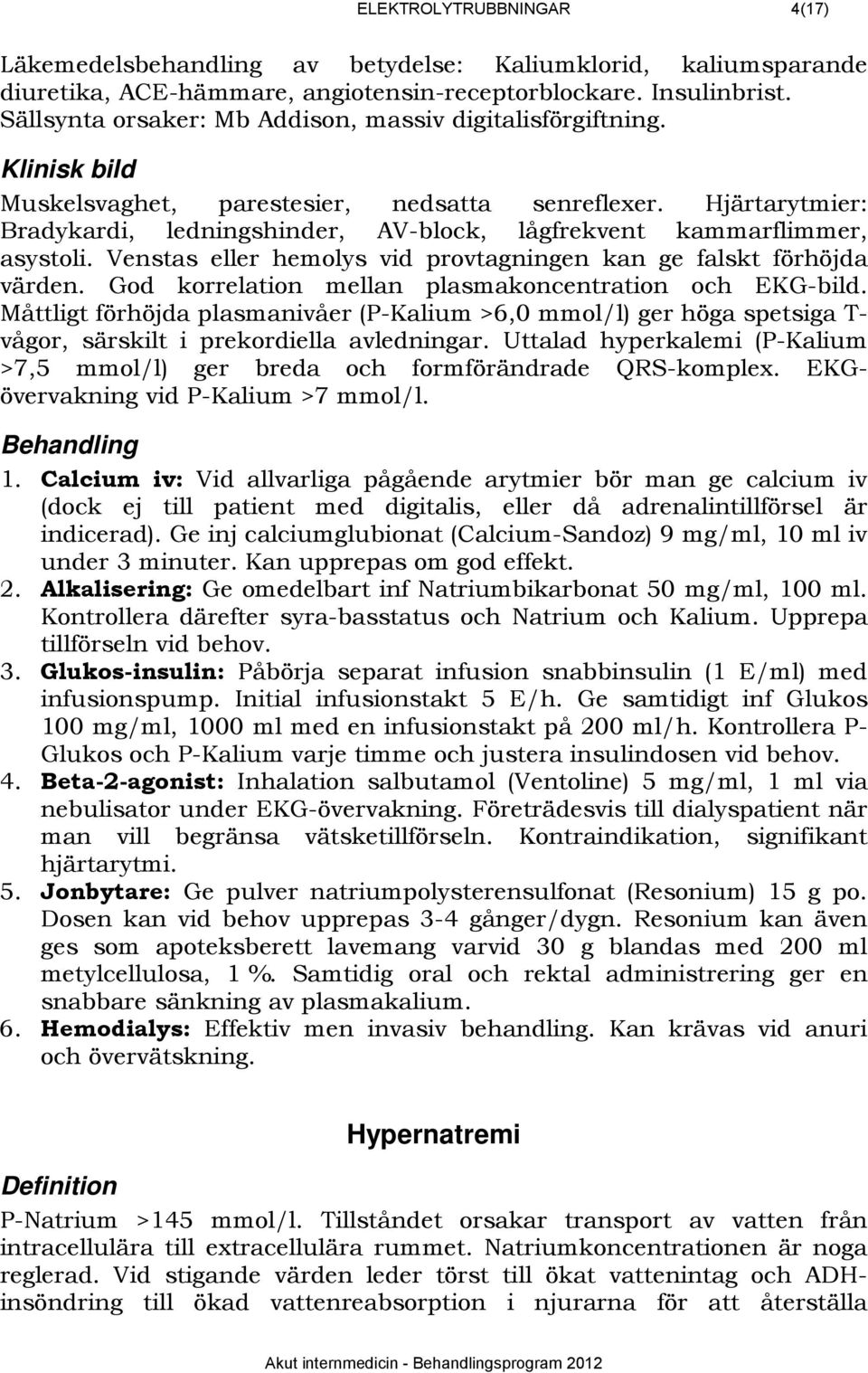 ELEKTROLYTRUBBNINGAR 4(17)

Läkemedelsbehandling av betydelse: Kaliumklorid, kaliumsparande diuretika, ACE-hämmare, angiotensin-receptorblockare. Insulinbrist. Sällsynta orsaker: Mb Addison, massiv digitalisförgiftning.

Klinisk bild

Muskelsvaghet, parestesier, nedsatta senreflexer. Hjärtarytmier: Bradykardi, ledningshinder, AV-block, lågfrekvent kammarflimmer, asystoli. Venstas eller hemolys vid provtagningen kan ge falskt förhöjda värden. God korrelation mellan plasmakoncentration och EKG-bild. Måttligt förhöjda plasmanivåer (P-Kalium >6,0 mmol/l) ger höga spetsiga T-vågor, särskilt i prekordiella avledningar. Uttalad hyperkalemi (P-Kalium >7,5 mmol/l) ger breda och formförändrade QRS-komplex. EKG-övervakning vid P-Kalium >7 mmol/l.

Behandling

1. Calcium iv: Vid allvarliga pågående arytmier bör man ge calcium iv (dock ej till patient med digitalis, eller då adrenalintillförsel är indicerad). Ge inj calciumglubionat (Calcium-Sandoz) 9 mg/ml, 10 ml iv under 3 minuter. Kan upprepas om god effekt.
2. Alkalisering: Ge omedelbart inf Natriumbikarbonat 50 mg/ml, 100 ml. Kontrollera därefter syra-basstatus och Natrium och Kalium. Upprepa tillförseln vid behov.
3. Glukos-insulin: Påbörja separat infusion snabbinsulin (1 E/ml) med infusionspump. Initial infusionstakt 5 E/h. Ge samtidigt inf Glukos 100 mg/ml, 1000 ml med en infusionstakt på 200 ml/h. Kontrollera P-Glukos och P-Kalium varje timme och justera insulindosen vid behov.
4. Beta-2-agonist: Inhalation salbutamol (Ventoline) 5 mg/ml, 1 ml via nebulisator under EKG-övervakning. Företrädesvis till dialyspatient när man vill begränsa vätsketillförseln. Kontraindikation, signifikant hjärtarytmi.
5. Jonbytare: Ge pulver natriumpolysterensulfonat (Resonium) 15 g po. Dosen kan vid behov upprepas 3-4 gånger/dygn. Resonium kan även ges som apoteksberett lavemang varvid 30 g blandas med 200 ml metylcellulosa, 1 %. Samtidig oral och rektal administrering ger en snabbare sänkning av plasmakalium.
6. Hemodialys: Effektiv men invasiv behandling. Kan krävas vid anuri och övervätskning.

Hypernatremi

Definition

P-Natrium >145 mmol/l. Tillståndet orsakar transport av vatten från intracellulära till extracellulära rummet. Natriumkoncentrationen är noga reglerad. Vid stigande värden leder törst till ökat vattenintag och ADH-insöndring till ökad vattenreabsorption i njurarna för att återställa

Akut internmedicin - Behandlingsprogram 2012